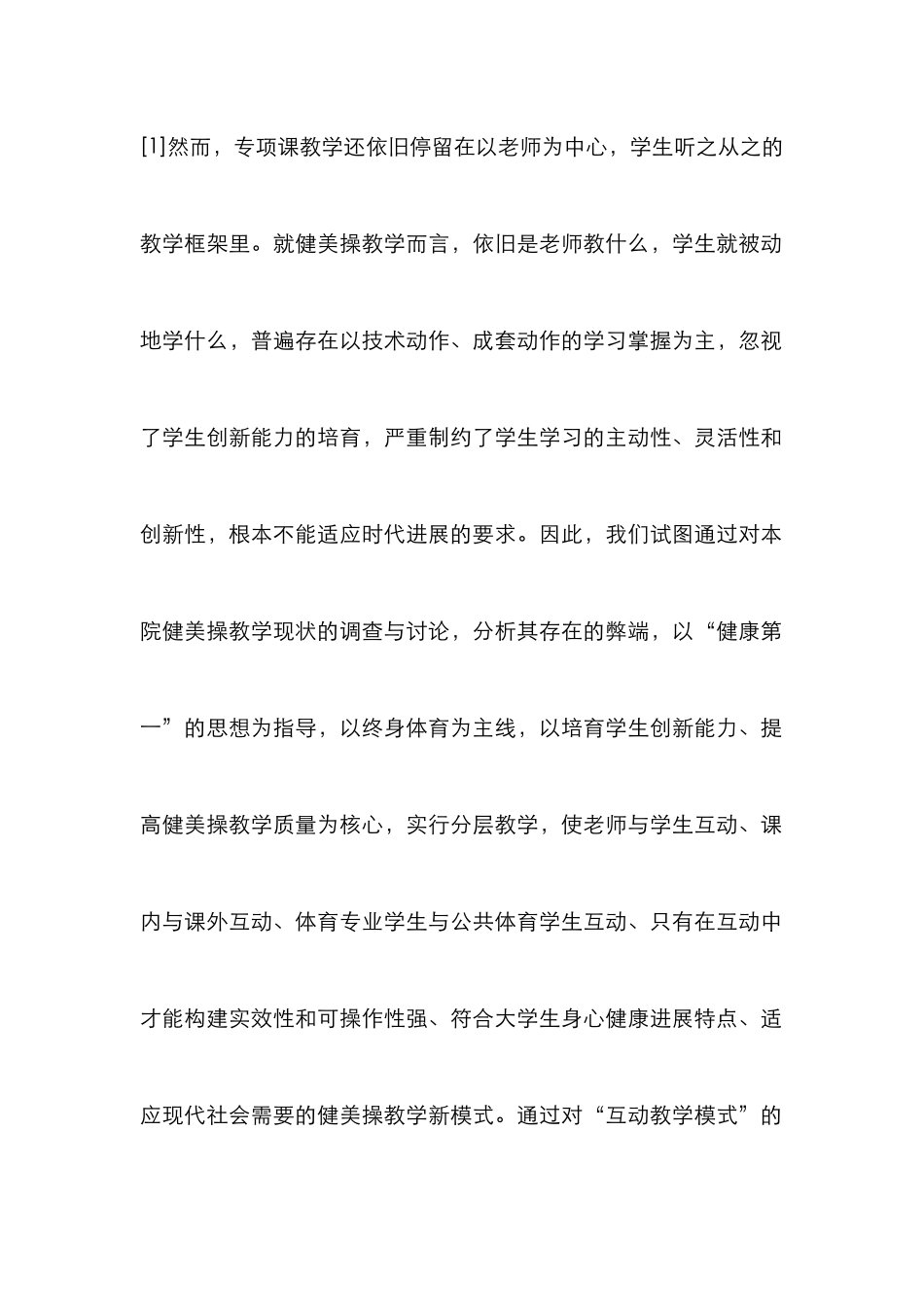 [1]然而，专项课教学还依旧停留在以老师为中心，学生听之从之的教学框架里。就健美操教学而言，依旧是老师教什么，学生就被动地学什么，普遍存在以技术动作、成套动作的学习掌握为主，忽视了学生创新能力的培育，严重制约了学生学习的主动性、灵活性和创新性，根本不能适应时代进展的要求。因此，我们试图通过对本院健美操教学现状的调查与讨论，分析其存在的弊端，以“健康第一”的思想为指导，以终身体育为主线，以培育学生创新能力、提高健美操教学质量为核心，实行分层教学，使老师与学生互动、课内与课外互动、体育专业学生与公共体育学生互动、只有在互动中才能构建实效性和可操作性强、符合大学生身心健康进展特点、适应现代社会需要的健美操教学新模式。通过对“互动教学模式”的